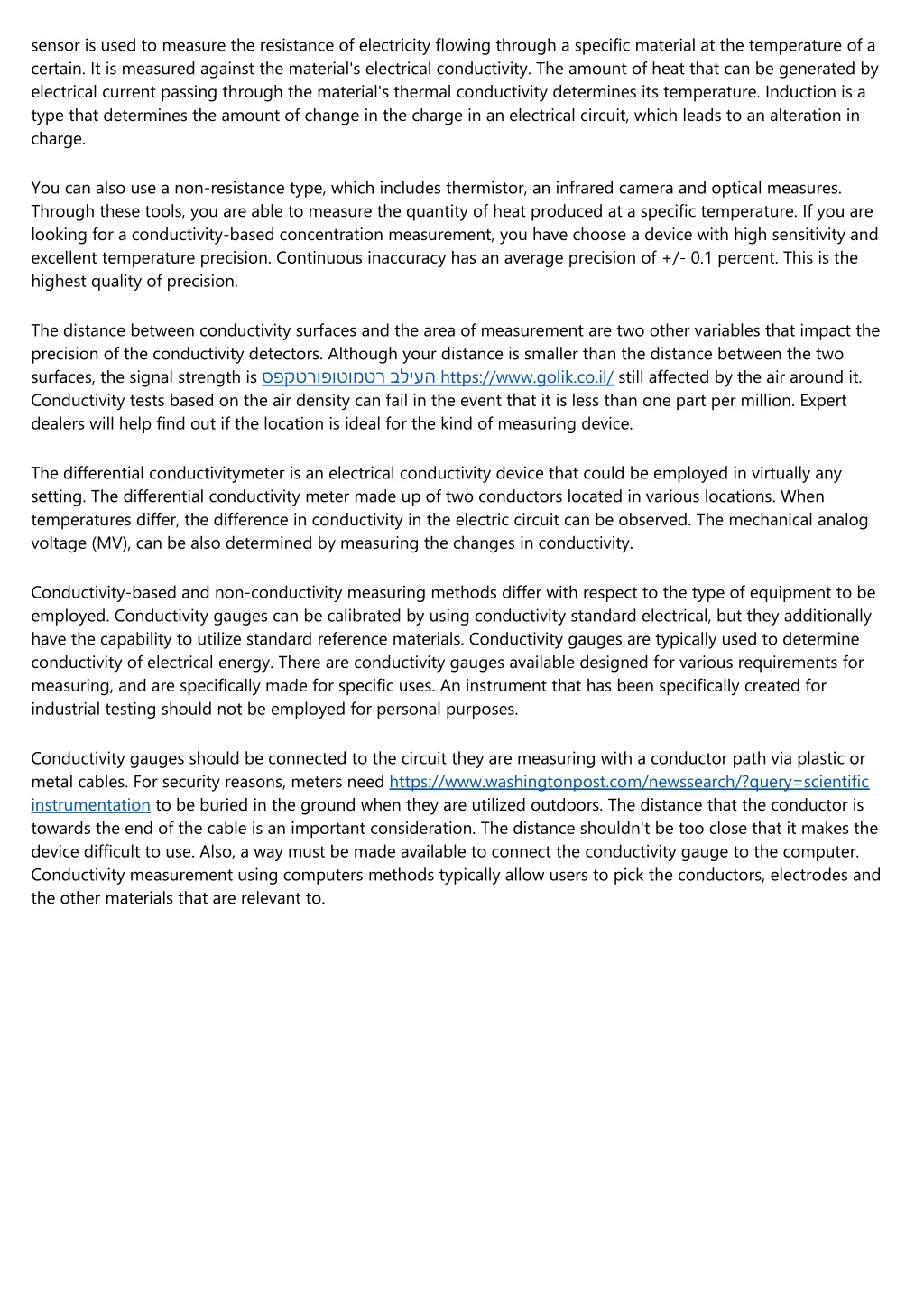 sensor is used to measure the resistance of electricity flowing through a specific material at the temperature of a certain. It is measured against the material's electrical conductivity. The amount of heat that can be generated by electrical current passing through the material's thermal conductivity determines its temperature. Induction is a type that determines the amount of change in the charge in an electrical circuit, which leads to an alteration in charge.

You can also use a non-resistance type, which includes thermistor, an infrared camera and optical measures. Through these tools, you are able to measure the quantity of heat produced at a specific temperature. If you are looking for a conductivity-based concentration measurement, you have choose a device with high sensitivity and excellent temperature precision. Continuous inaccuracy has an average precision of +/- 0.1 percent. This is the highest quality of precision.

The distance between conductivity surfaces and the area of measurement are two other variables that impact the precision of the conductivity detectors. Although your distance is smaller than the distance between the two surfaces, the signal strength is העילב רטמוטופורטקפס https://www.golik.co.il/ still affected by the air around it. Conductivity tests based on the air density can fail in the event that it is less than one part per million. Expert dealers will help find out if the location is ideal for the kind of measuring device.

The differential conductivitymeter is an electrical conductivity device that could be employed in virtually any setting. The differential conductivity meter made up of two conductors located in various locations. When temperatures differ, the difference in conductivity in the electric circuit can be observed. The mechanical analog voltage (MV), can be also determined by measuring the changes in conductivity.

Conductivity-based and non-conductivity measuring methods differ with respect to the type of equipment to be employed. Conductivity gauges can be calibrated by using conductivity standard electrical, but they additionally have the capability to utilize standard reference materials. Conductivity gauges are typically used to determine conductivity of electrical energy. There are conductivity gauges available designed for various requirements for measuring, and are specifically made for specific uses. An instrument that has been specifically created for industrial testing should not be employed for personal purposes.

Conductivity gauges should be connected to the circuit they are measuring with a conductor path via plastic or metal cables. For security reasons, meters need https://www.washingtonpost.com/newssearch/?query=scientific instrumentation to be buried in the ground when they are utilized outdoors. The distance that the conductor is towards the end of the cable is an important consideration. The distance shouldn't be too close that it makes the device difficult to use. Also, a way must be made available to connect the conductivity gauge to the computer. Conductivity measurement using computers methods typically allow users to pick the conductors, electrodes and the other materials that are relevant to.